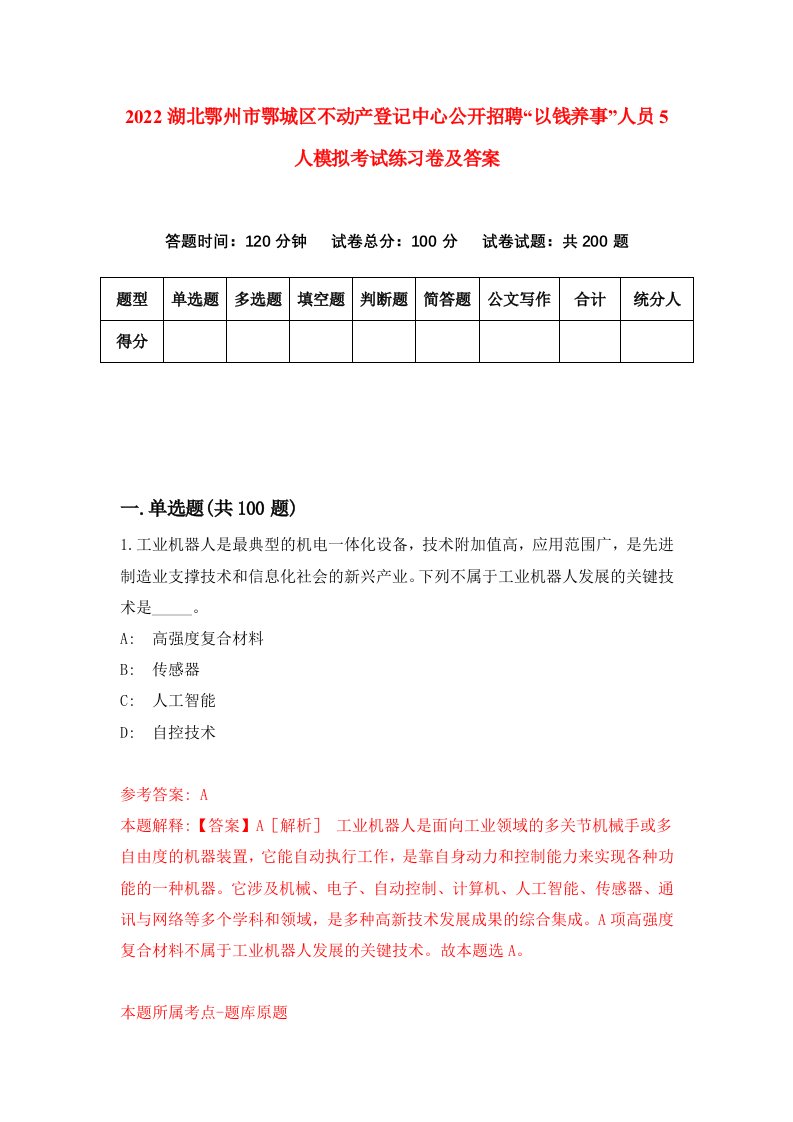 2022湖北鄂州市鄂城区不动产登记中心公开招聘“以钱养事”人员5人模拟考试练习卷及答案

答题时间：120分钟　试卷总分：100分　试卷试题：共200题

| 题型 | 单选题 | 多选题 | 填空题 | 判断题 | 简答题 | 公文写作 | 合计 | 统分人 |
|---|---|---|---|---|---|---|---|---|
| 得分 | | | | | | | | |

一.单选题(共100题)

1.工业机器人是最典型的机电一体化设备，技术附加值高，应用范围广，是先进制造业支撑技术和信息化社会的新兴产业。下列不属于工业机器人发展的关键技术是_____。

A:　高强度复合材料

B:　传感器

C:　人工智能

D:　自控技术

参考答案: A

本题解释:【答案】A［解析］ 工业机器人是面向工业领域的多关节机械手或多自由度的机器装置，它能自动执行工作，是靠自身动力和控制能力来实现各种功能的一种机器。它涉及机械、电子、自动控制、计算机、人工智能、传感器、通讯与网络等多个学科和领域，是多种高新技术发展成果的综合集成。A项高强度复合材料不属于工业机器人发展的关键技术。故本题选A。

本题所属考点-题库原题